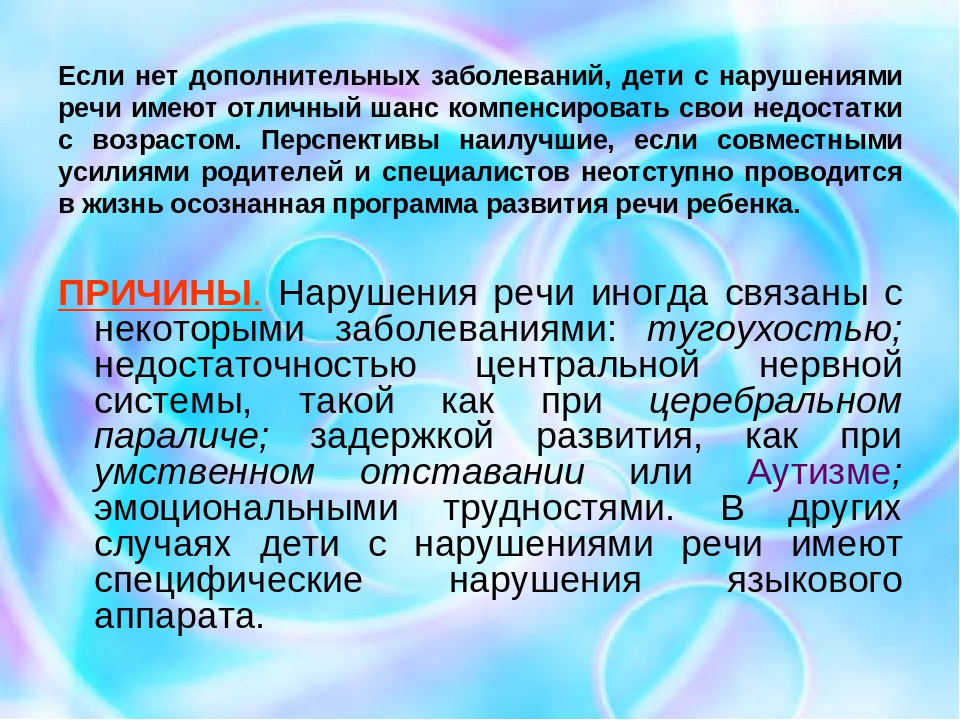 Если нет дополнительных заболеваний, дети с нарушениями речи имеют отличный шанс компенсировать свои недостатки с возрастом. Перспективы наилучшие, если совместными усилиями родителей и специалистов неотступно проводится в жизнь осознанная программа развития речи ребенка.

ПРИЧИНЫ. Нарушения речи иногда связаны с некоторыми заболеваниями: тугоухостью; недостаточностью центральной нервной системы, такой как при церебральном параличе; задержкой развития, как при умственном отставании или Аутизме; эмоциональными трудностями. В других случаях дети с нарушениями речи имеют специфические нарушения языкового аппарата.